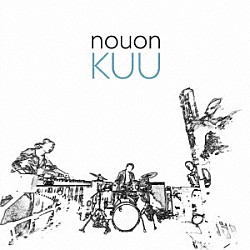 nouon
KUU